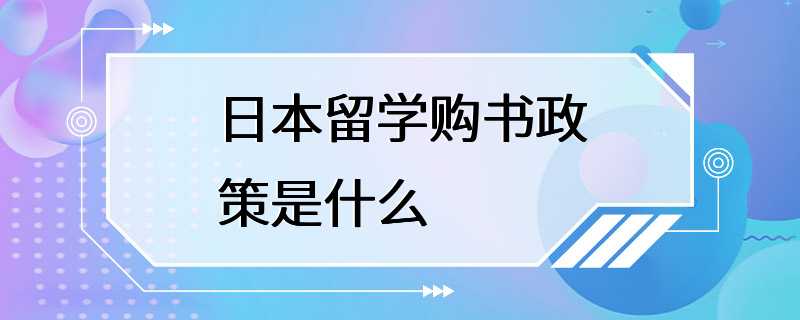 日本留学购书政策是什么